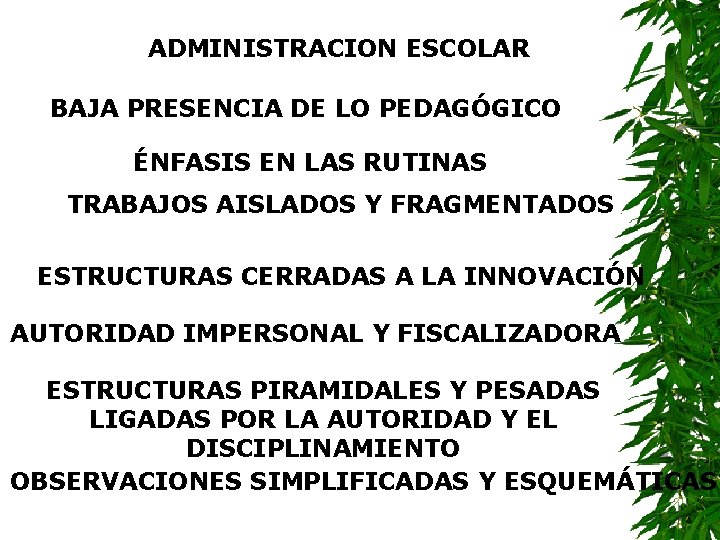 ADMINISTRACION ESCOLAR

BAJA PRESENCIA DE LO PEDAGÓGICO

ÉNFASIS EN LAS RUTINAS

TRABAJOS AISLADOS Y FRAGMENTADOS

ESTRUCTURAS CERRADAS A LA INNOVACIÓN

AUTORIDAD IMPERSONAL Y FISCALIZADORA

ESTRUCTURAS PIRAMIDALES Y PESADAS LIGADAS POR LA AUTORIDAD Y EL DISCIPLINAMIENTO

OBSERVACIONES SIMPLIFICADAS Y ESQUEMÁTICAS